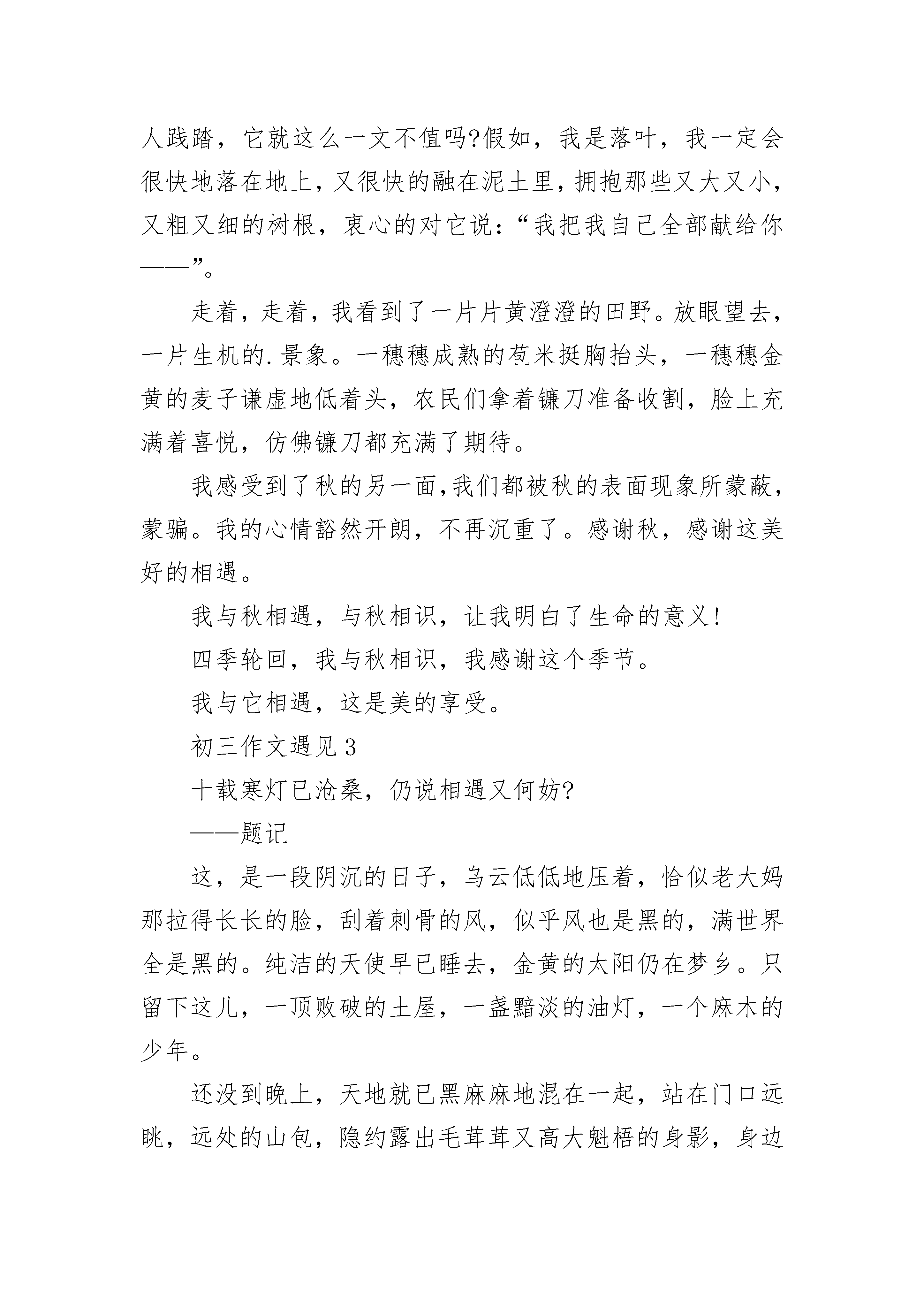 人践踏，它就这么一文不值吗?假如，我是落叶，我一定会很快地落在地上，又很快的融在泥土里，拥抱那些又大又小，又粗又细的树根，衷心的对它说：“我把我自己全部献给你——”。

走着，走着，我看到了一片片黄澄澄的田野。放眼望去，一片生机的.景象。一穗穗成熟的苞米挺胸抬头，一穗穗金黄的麦子谦虚地低着头，农民们拿着镰刀准备收割，脸上充满着喜悦，仿佛镰刀都充满了期待。

我感受到了秋的另一面,我们都被秋的表面现象所蒙蔽，蒙骗。我的心情豁然开朗，不再沉重了。感谢秋，感谢这美好的相遇。

我与秋相遇，与秋相识，让我明白了生命的意义!

四季轮回，我与秋相识，我感谢这个季节。

我与它相遇，这是美的享受。

初三作文遇见3

十载寒灯已沧桑，仍说相遇又何妨?

——题记

这，是一段阴沉的日子，乌云低低地压着，恰似老大妈那拉得长长的脸，刮着刺骨的风，似乎风也是黑的，满世界全是黑的。纯洁的天使早已睡去，金黄的太阳仍在梦乡。只留下这儿，一顶败破的土屋，一盏黯淡的油灯，一个麻木的少年。

还没到晚上，天地就已黑麻麻地混在一起，站在门口远眺，远处的山包，隐约露出毛茸茸又高大魁梧的身影，身边